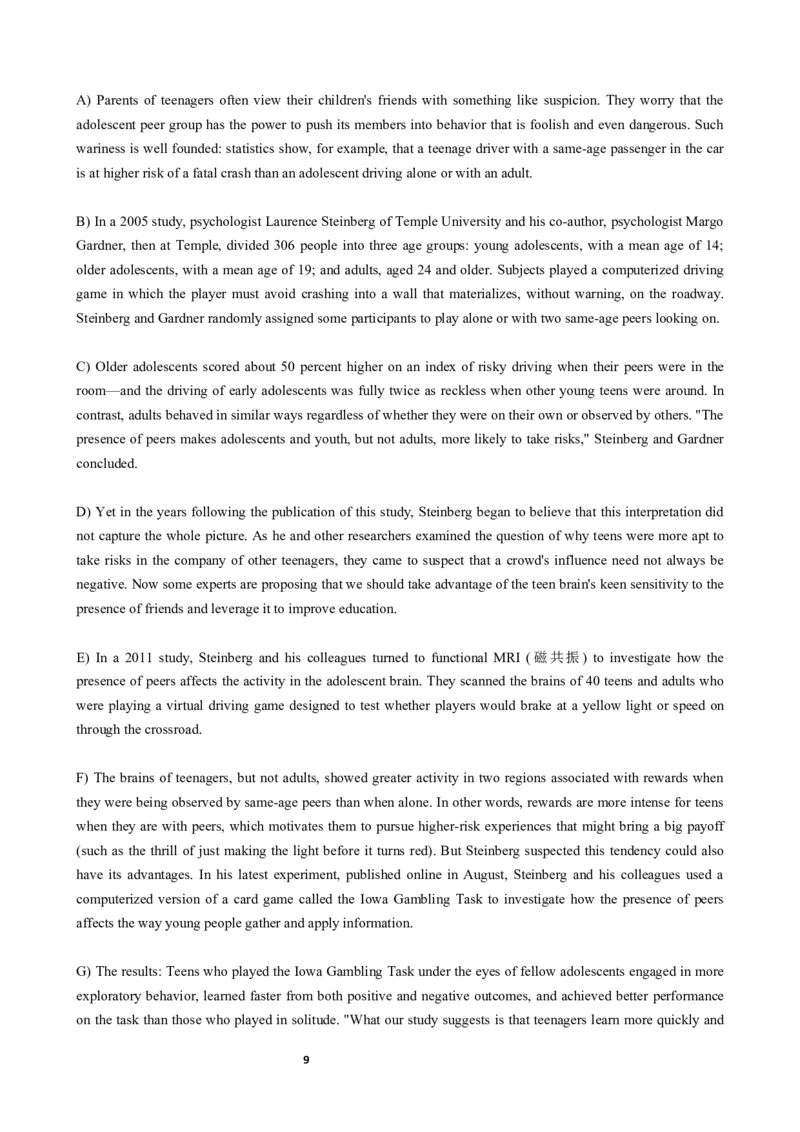 A) Parents of teenagers often view their children's friends with something like suspicion. They worry that the adolescent peer group has the power to push its members into behavior that is foolish and even dangerous. Such wariness is well founded: statistics show, for example, that a teenage driver with a same-age passenger in the car is at higher risk of a fatal crash than an adolescent driving alone or with an adult.

B) In a 2005 study, psychologist Laurence Steinberg of Temple University and his co-author, psychologist Margo Gardner, then at Temple, divided 306 people into three age groups: young adolescents, with a mean age of 14; older adolescents, with a mean age of 19; and adults, aged 24 and older. Subjects played a computerized driving game in which the player must avoid crashing into a wall that materializes, without warning, on the roadway. Steinberg and Gardner randomly assigned some participants to play alone or with two same-age peers looking on.

C) Older adolescents scored about 50 percent higher on an index of risky driving when their peers were in the room—and the driving of early adolescents was fully twice as reckless when other young teens were around. In contrast, adults behaved in similar ways regardless of whether they were on their own or observed by others. "The presence of peers makes adolescents and youth, but not adults, more likely to take risks," Steinberg and Gardner concluded.

D) Yet in the years following the publication of this study, Steinberg began to believe that this interpretation did not capture the whole picture. As he and other researchers examined the question of why teens were more apt to take risks in the company of other teenagers, they came to suspect that a crowd's influence need not always be negative. Now some experts are proposing that we should take advantage of the teen brain's keen sensitivity to the presence of friends and leverage it to improve education.

E) In a 2011 study, Steinberg and his colleagues turned to functional MRI (磁共振) to investigate how the presence of peers affects the activity in the adolescent brain. They scanned the brains of 40 teens and adults who were playing a virtual driving game designed to test whether players would brake at a yellow light or speed on through the crossroad.

F) The brains of teenagers, but not adults, showed greater activity in two regions associated with rewards when they were being observed by same-age peers than when alone. In other words, rewards are more intense for teens when they are with peers, which motivates them to pursue higher-risk experiences that might bring a big payoff (such as the thrill of just making the light before it turns red). But Steinberg suspected this tendency could also have its advantages. In his latest experiment, published online in August, Steinberg and his colleagues used a computerized version of a card game called the Iowa Gambling Task to investigate how the presence of peers affects the way young people gather and apply information.

G) The results: Teens who played the Iowa Gambling Task under the eyes of fellow adolescents engaged in more exploratory behavior, learned faster from both positive and negative outcomes, and achieved better performance on the task than those who played in solitude. "What our study suggests is that teenagers learn more quickly and

9